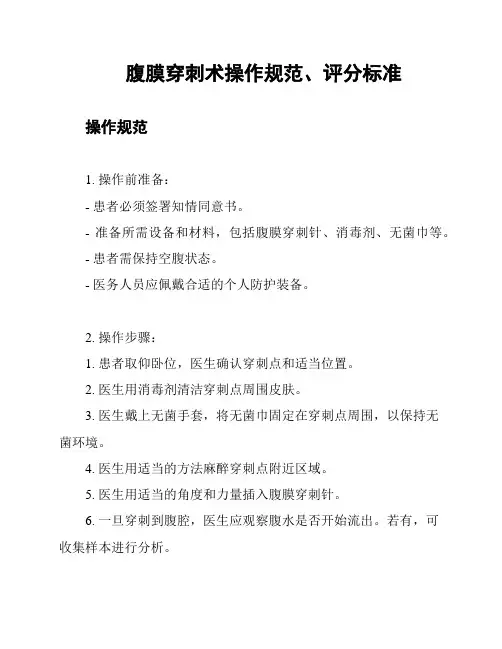 腹膜穿刺术操作规范、评分标准

操作规范

1. 操作前准备：

- 患者必须签署知情同意书。

- 准备所需设备和材料，包括腹膜穿刺针、消毒剂、无菌巾等。

- 患者需保持空腹状态。

- 医务人员应佩戴合适的个人防护装备。

2. 操作步骤：

1. 患者取仰卧位，医生确认穿刺点和适当位置。

2. 医生用消毒剂清洁穿刺点周围皮肤。

3. 医生戴上无菌手套，将无菌巾固定在穿刺点周围，以保持无菌环境。

4. 医生用适当的方法麻醉穿刺点附近区域。

5. 医生用适当的角度和力量插入腹膜穿刺针。

6. 一旦穿刺到腹腔，医生应观察腹水是否开始流出。若有，可收集样本进行分析。